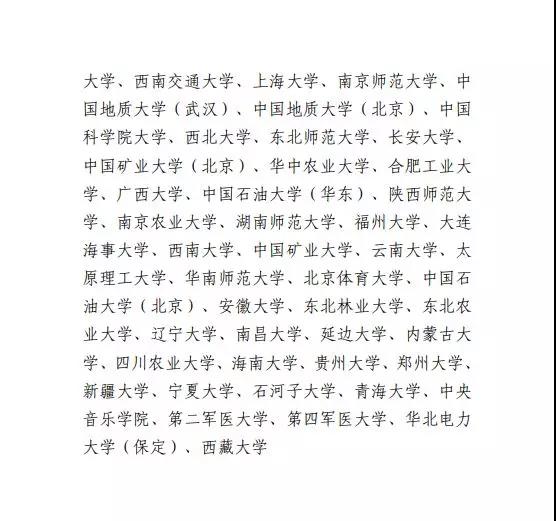 大学、西南交通大学、上海大学、南京师范大学、中国地质大学（武汉）、中国地质大学（北京）、中国科学院大学、西北大学、东北师范大学、长安大学、中国矿业大学（北京）、华中农业大学、合肥工业大学、广西大学、中国石油大学（华东）、陕西师范大学、南京农业大学、湖南师范大学、福州大学、大连海事大学、西南大学、中国矿业大学、云南大学、太原理工大学、华南师范大学、北京体育大学、中国石油大学（北京）、安徽大学、东北林业大学、东北农业大学、辽宁大学、南昌大学、延边大学、内蒙古大学、四川农业大学、海南大学、贵州大学、郑州大学、新疆大学、宁夏大学、石河子大学、青海大学、中央音乐学院、第二军医大学、第四军医大学、华北电力大学（保定）、西藏大学